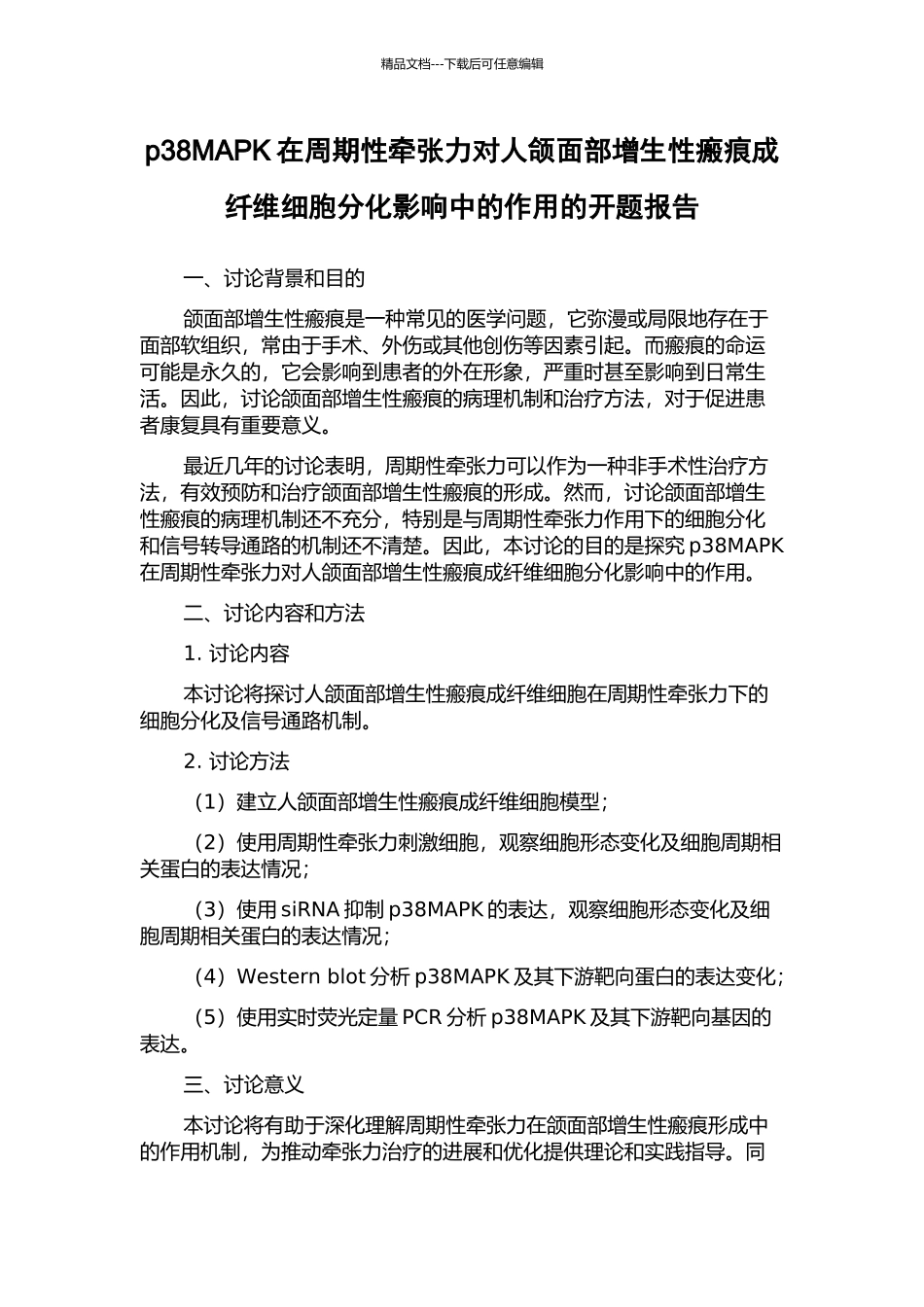 精品文档---下载后可任意编辑

p38MAPK 在周期性牵张力对人颌面部增生性瘢痕成纤维细胞分化影响中的作用的开题报告

一、讨论背景和目的

颌面部增生性瘢痕是一种常见的医学问题，它弥漫或局限地存在于面部软组织，常由于手术、外伤或其他创伤等因素引起。而瘢痕的命运可能是永久的，它会影响到患者的外在形象，严重时甚至影响到日常生活。因此，讨论颌面部增生性瘢痕的病理机制和治疗方法，对于促进患者康复具有重要意义。

最近几年的讨论表明，周期性牵张力可以作为一种非手术性治疗方法，有效预防和治疗颌面部增生性瘢痕的形成。然而，讨论颌面部增生性瘢痕的病理机制还不充分，特别是与周期性牵张力作用下的细胞分化和信号转导通路的机制还不清楚。因此，本讨论的目的是探究 p38MAPK 在周期性牵张力对人颌面部增生性瘢痕成纤维细胞分化影响中的作用。

二、讨论内容和方法

1. 讨论内容

本讨论将探讨人颌面部增生性瘢痕成纤维细胞在周期性牵张力下的细胞分化及信号通路机制。

2. 讨论方法

（1）建立人颌面部增生性瘢痕成纤维细胞模型；

（2）使用周期性牵张力刺激细胞，观察细胞形态变化及细胞周期相关蛋白的表达情况；

（3）使用 siRNA 抑制 p38MAPK 的表达，观察细胞形态变化及细胞周期相关蛋白的表达情况；

（4）Western blot 分析 p38MAPK 及其下游靶向蛋白的表达变化；

（5）使用实时荧光定量 PCR 分析 p38MAPK 及其下游靶向基因的表达。

三、讨论意义

本讨论将有助于深化理解周期性牵张力在颌面部增生性瘢痕形成中的作用机制，为推动牵张力治疗的进展和优化提供理论和实践指导。同